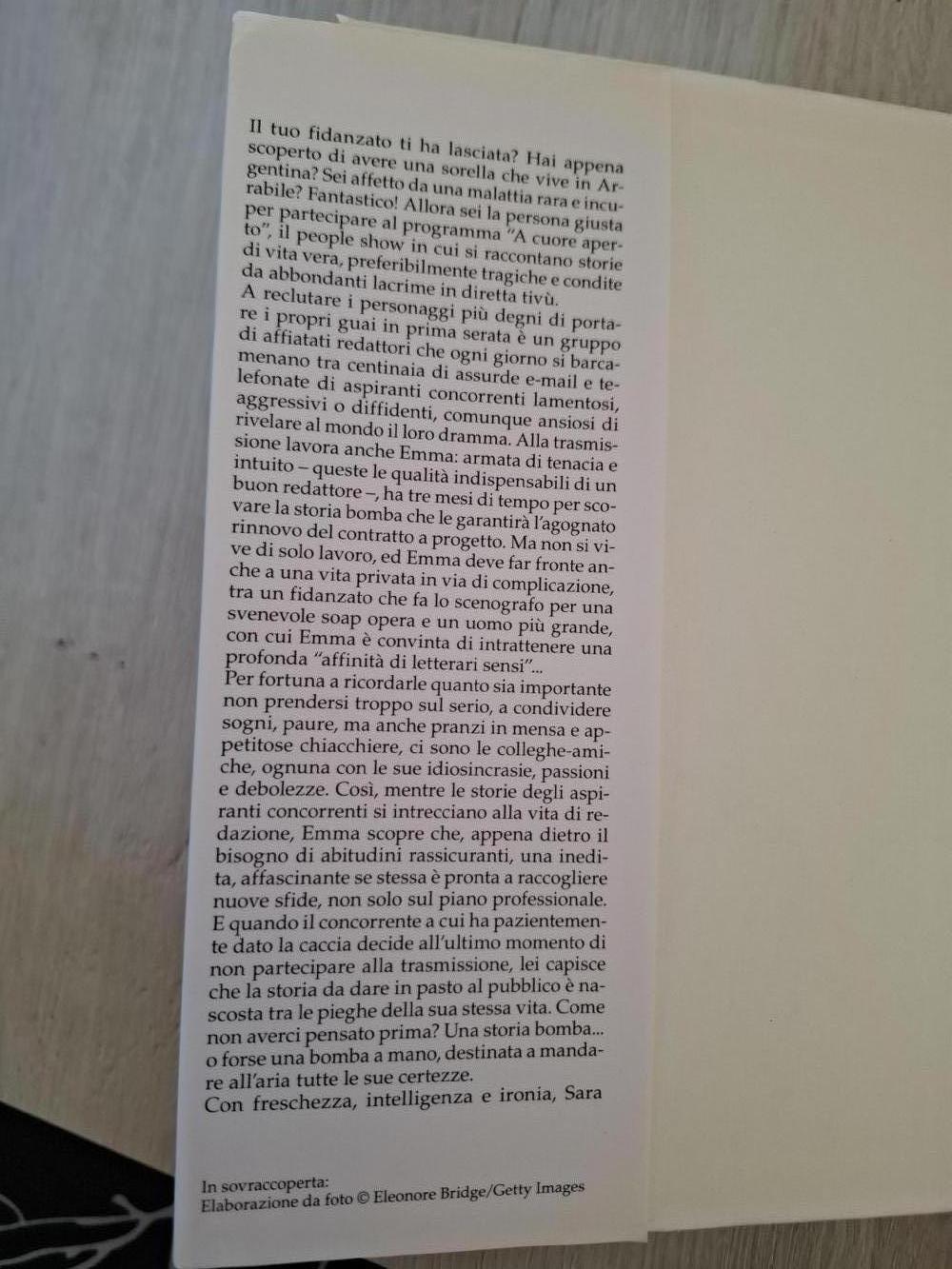 Il tuo fidanzato ti ha lasciata? Hai appena scoperto di avere una sorella che vive in Argentina? Sei affetto da una malattia rara e incurabile? Fantastico! Allora sei la persona giusta per partecipare al programma "A cuore aperto", il people show in cui si raccontano storie di vita vera, preferibilmente tragiche e condite da abbondanti lacrime in diretta tivù.

A reclutare i personaggi più degni di portare i propri guai in prima serata è un gruppo di affiatati redattori che ogni giorno si barcamenano tra centinaia di assurde e-mail e telefonate di aspiranti concorrenti lamentosi, aggressivi o diffidenti, comunque ansiosi di rivelare al mondo il loro dramma. Alla trasmissione lavora anche Emma: armata di tenacia e intuito – queste le qualità indispensabili di un buon redattore –, ha tre mesi di tempo per scovare la storia bomba che le garantirà l'agognato rinnovo del contratto a progetto. Ma non si vive di solo lavoro, ed Emma deve far fronte anche a una vita privata in via di complicazione, tra un fidanzato che fa lo scenografo per una svenevole soap opera e un uomo più grande, con cui Emma è convinta di intrattenere una profonda "affinità di letterari sensi"...

Per fortuna a ricordarle quanto sia importante non prendersi troppo sul serio, a condividere sogni, paure, ma anche pranzi in mensa e appetitose chiacchiere, ci sono le colleghe-amiche, ognuna con le sue idiosincrasie, passioni e debolezze. Così, mentre le storie degli aspiranti concorrenti si intrecciano alla vita di redazione, Emma scopre che, appena dietro il bisogno di abitudini rassicuranti, una inedita, affascinante se stessa è pronta a raccogliere nuove sfide, non solo sul piano professionale. E quando il concorrente a cui ha pazientemente dato la caccia decide all'ultimo momento di non partecipare alla trasmissione, lei capisce che la storia da dare in pasto al pubblico è nascosta tra le pieghe della sua stessa vita. Come non averci pensato prima? Una storia bomba... o forse una bomba a mano, destinata a mandare all'aria tutte le sue certezze.

Con freschezza, intelligenza e ironia, Sara

In sovraccoperta:
Elaborazione da foto © Eleonore Bridge/Getty Images